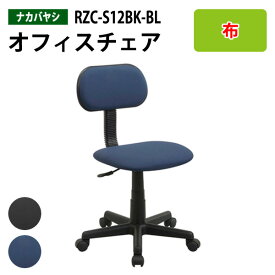 ナカバヤシ RZC-S12BK-BL

オフィスチェア

布